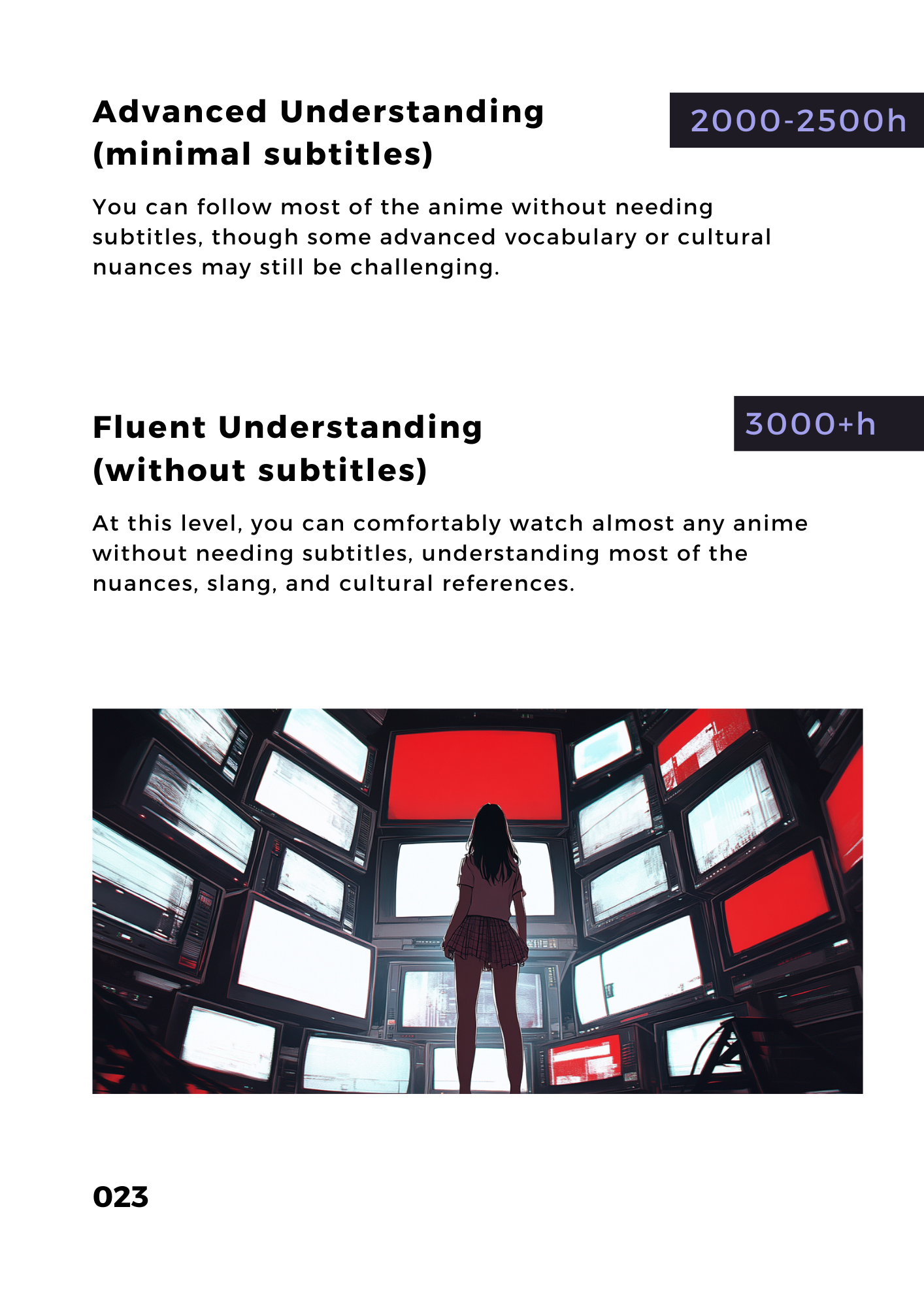 Advanced Understanding (minimal subtitles)

2000-2500h

You can follow most of the anime without needing subtitles, though some advanced vocabulary or cultural nuances may still be challenging.

Fluent Understanding (without subtitles)

3000+h

At this level, you can comfortably watch almost any anime without needing subtitles, understanding most of the nuances, slang, and cultural references.

023